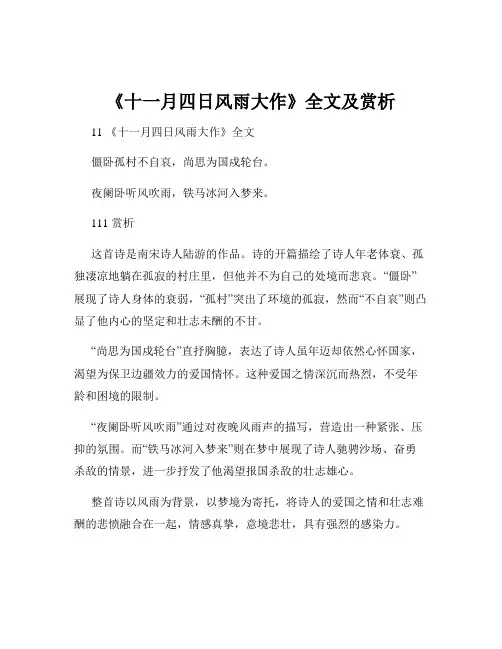 《十一月四日风雨大作》全文及赏析

11 《十一月四日风雨大作》全文

僵卧孤村不自哀，尚思为国戍轮台。

夜阑卧听风吹雨，铁马冰河入梦来。

111 赏析

这首诗是南宋诗人陆游的作品。诗的开篇描绘了诗人年老体衰、孤独凄凉地躺在孤寂的村庄里，但他并不为自己的处境而悲哀。“僵卧”展现了诗人身体的衰弱，“孤村”突出了环境的孤寂，然而“不自哀”则凸显了他内心的坚定和壮志未酬的不甘。

“尚思为国戍轮台”直抒胸臆，表达了诗人虽年迈却依然心怀国家，渴望为保卫边疆效力的爱国情怀。这种爱国之情深沉而热烈，不受年龄和困境的限制。

“夜阑卧听风吹雨”通过对夜晚风雨声的描写，营造出一种紧张、压抑的氛围。而“铁马冰河入梦来”则在梦中展现了诗人驰骋沙场、奋勇杀敌的情景，进一步抒发了他渴望报国杀敌的壮志雄心。

整首诗以风雨为背景，以梦境为寄托，将诗人的爱国之情和壮志难酬的悲愤融合在一起，情感真挚，意境悲壮，具有强烈的感染力。